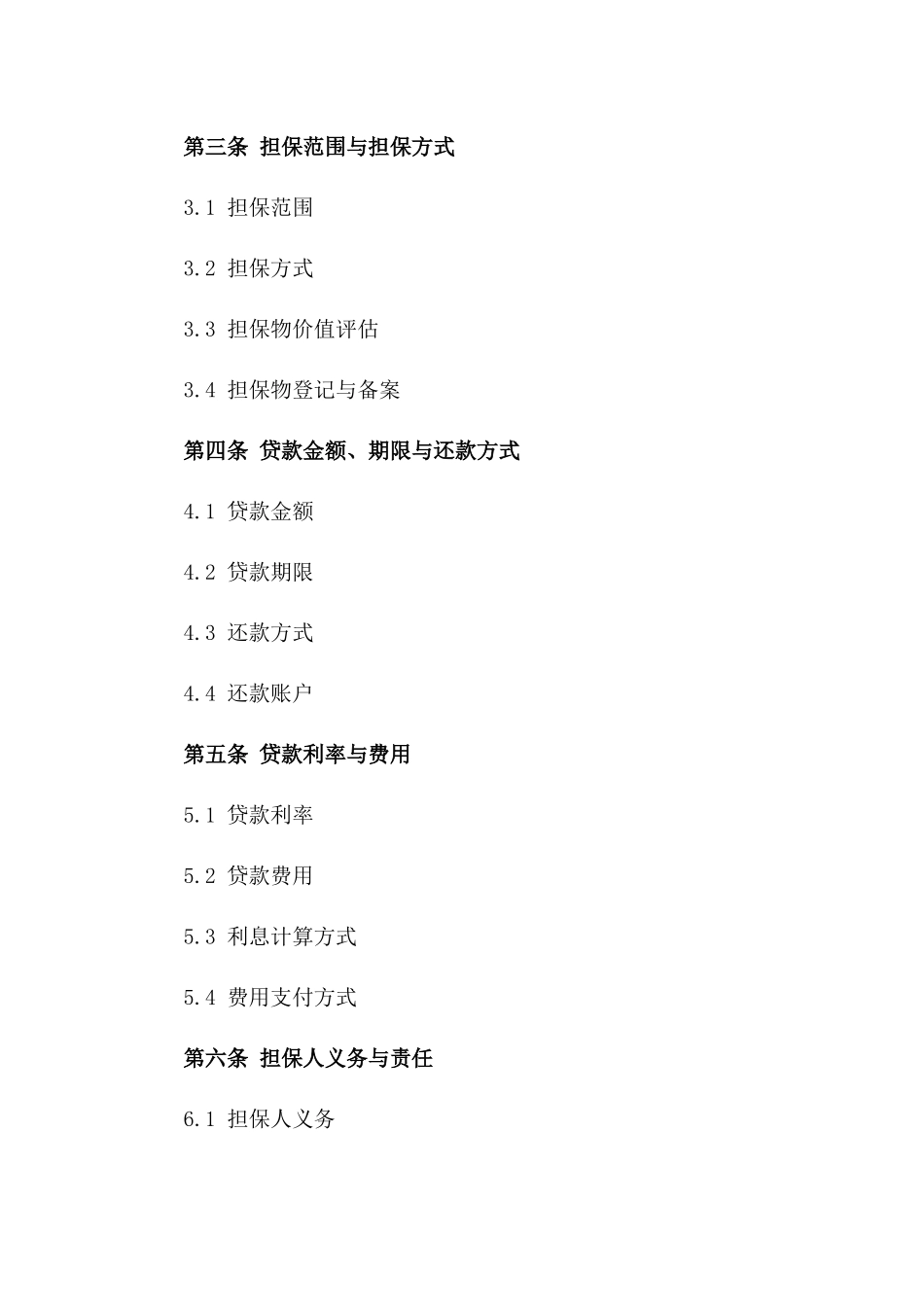 第三条 担保范围与担保方式

3.1 担保范围

3.2 担保方式

3.3 担保物价值评估

3.4 担保物登记与备案

第四条 贷款金额、期限与还款方式

4.1 贷款金额

4.2 贷款期限

4.3 还款方式

4.4 还款账户

第五条 贷款利率与费用

5.1 贷款利率

5.2 贷款费用

5.3 利息计算方式

5.4 费用支付方式

第六条 担保人义务与责任

6.1 担保人义务